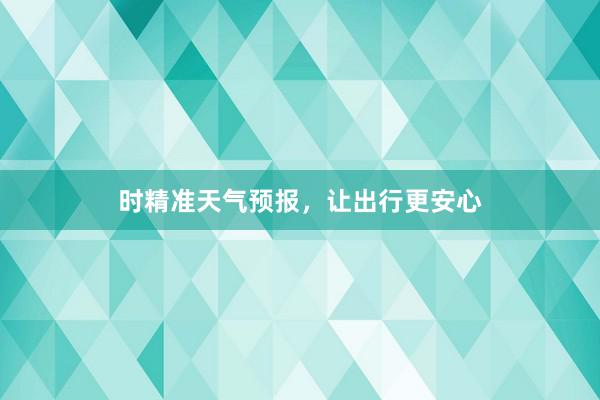 时精准天气预报，让出行更安心